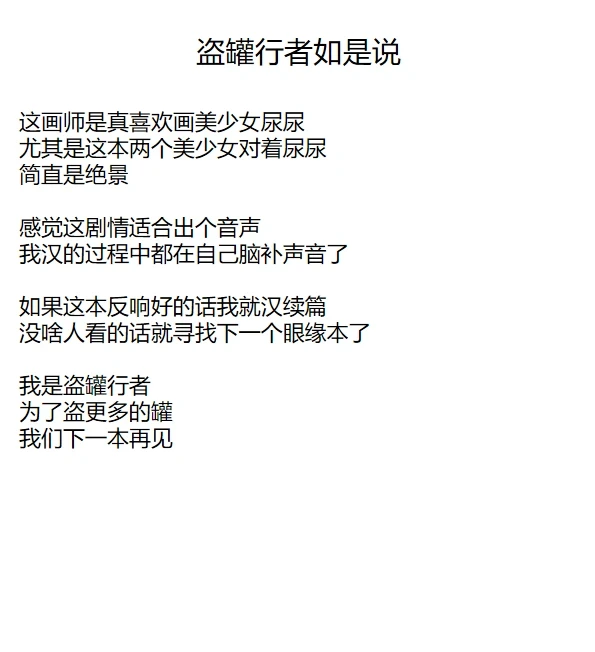 盗罐行者如是说

这画师是真喜欢画美少女尿尿
尤其是这本两个美少女对着尿尿
简直是绝景

感觉这剧情适合出个音声
我汉的过程中都在自己脑补声音了

如果这本反响好的话我就汉续篇
没啥人看的话就寻找下一个眼缘本了

我是盗罐行者
为了盗更多的罐
我们下一本再见